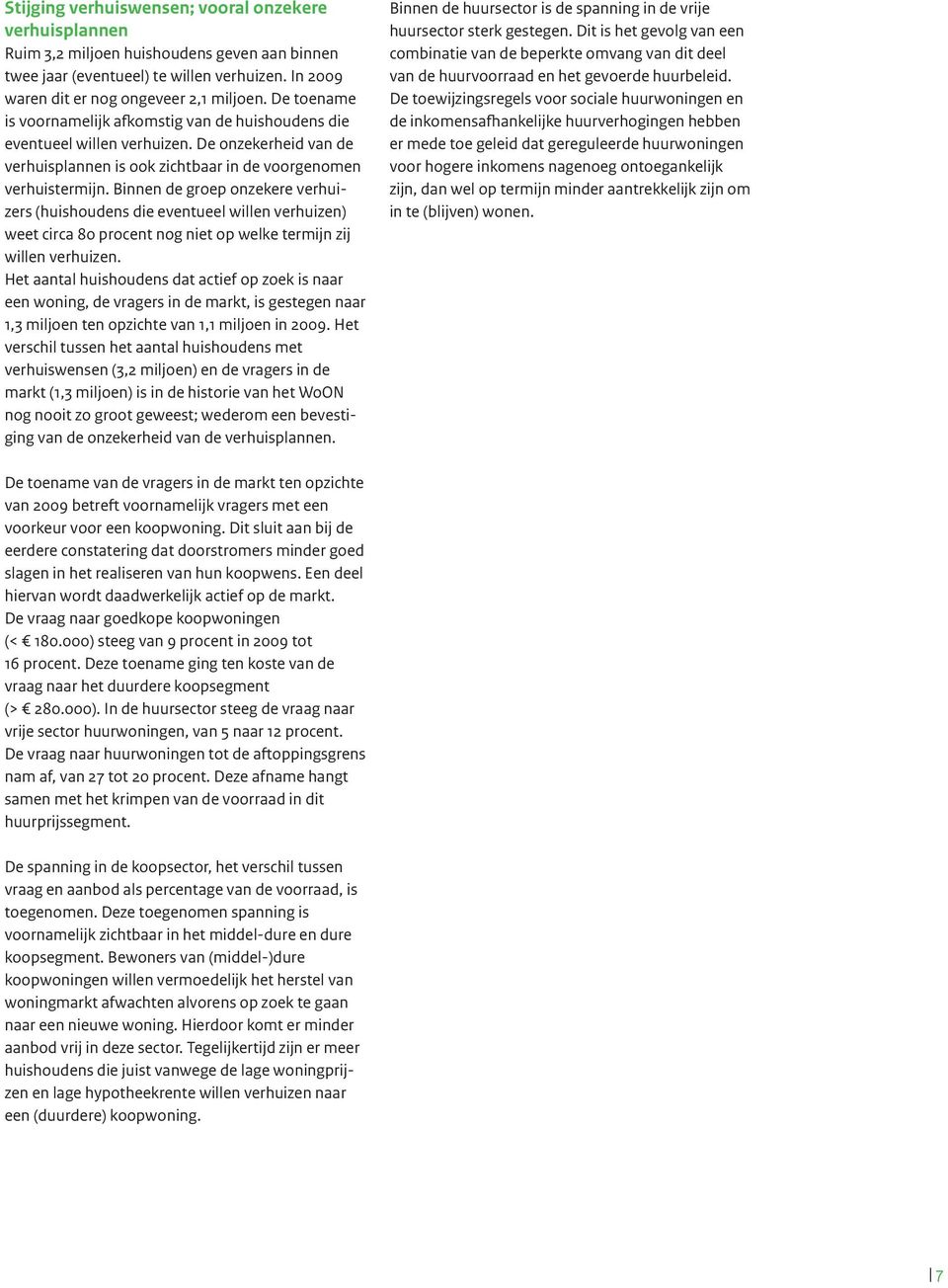 Stijging verhuiswensen; vooral onzekere verhuisplannen
Ruim 3,2 miljoen huishoudens geven aan binnen twee jaar (eventueel) te willen verhuizen. In 2009 waren dit er nog ongeveer 2,1 miljoen. De toename is voornamelijk afkomstig van de huishoudens die eventueel willen verhuizen. De onzekerheid van de verhuisplannen is ook zichtbaar in de voorgenomen verhuistermijn. Binnen de groep onzekere verhuizers (huishoudens die eventueel willen verhuizen) weet circa 80 procent nog niet op welke termijn zij willen verhuizen.
Het aantal huishoudens dat actief op zoek is naar een woning, de vragers in de markt, is gestegen naar 1,3 miljoen ten opzichte van 1,1 miljoen in 2009. Het verschil tussen het aantal huishoudens met verhuiswensen (3,2 miljoen) en de vragers in de markt (1,3 miljoen) is in de historie van het WoON nog nooit zo groot geweest; wederom een bevestiging van de onzekerheid van de verhuisplannen.

De toename van de vragers in de markt ten opzichte van 2009 betreft voornamelijk vragers met een voorkeur voor een koopwoning. Dit sluit aan bij de eerdere constatering dat doorstromers minder goed slagen in het realiseren van hun koopwens. Een deel hiervan wordt daadwerkelijk actief op de markt.
De vraag naar goedkope koopwoningen (< € 180.000) steeg van 9 procent in 2009 tot 16 procent. Deze toename ging ten koste van de vraag naar het duurdere koopsegment (> € 280.000). In de huursector steeg de vraag naar vrije sector huurwoningen, van 5 naar 12 procent. De vraag naar huurwoningen tot de aftoppingsgrens nam af, van 27 tot 20 procent. Deze afname hangt samen met het krimpen van de voorraad in dit huurprijssegment.

De spanning in de koopsector, het verschil tussen vraag en aanbod als percentage van de voorraad, is toegenomen. Deze toegenomen spanning is voornamelijk zichtbaar in het middel-dure en dure koopsegment. Bewoners van (middel-)dure koopwoningen willen vermoedelijk het herstel van woningmarkt afwachten alvorens op zoek te gaan naar een nieuwe woning. Hierdoor komt er minder aanbod vrij in deze sector. Tegelijkertijd zijn er meer huishoudens die juist vanwege de lage woningprijzen en lage hypotheekrente willen verhuizen naar een (duurdere) koopwoning.

Binnen de huursector is de spanning in de vrije huursector sterk gestegen. Dit is het gevolg van een combinatie van de beperkte omvang van dit deel van de huurvoorraad en het gevoerde huurbeleid. De toewijzingsregels voor sociale huurwoningen en de inkomensafhankelijke huurverhogingen hebben er mede toe geleid dat gereguleerde huurwoningen voor hogere inkomens nagenoeg ontoegankelijk zijn, dan wel op termijn minder aantrekkelijk zijn om in te (blijven) wonen.

7